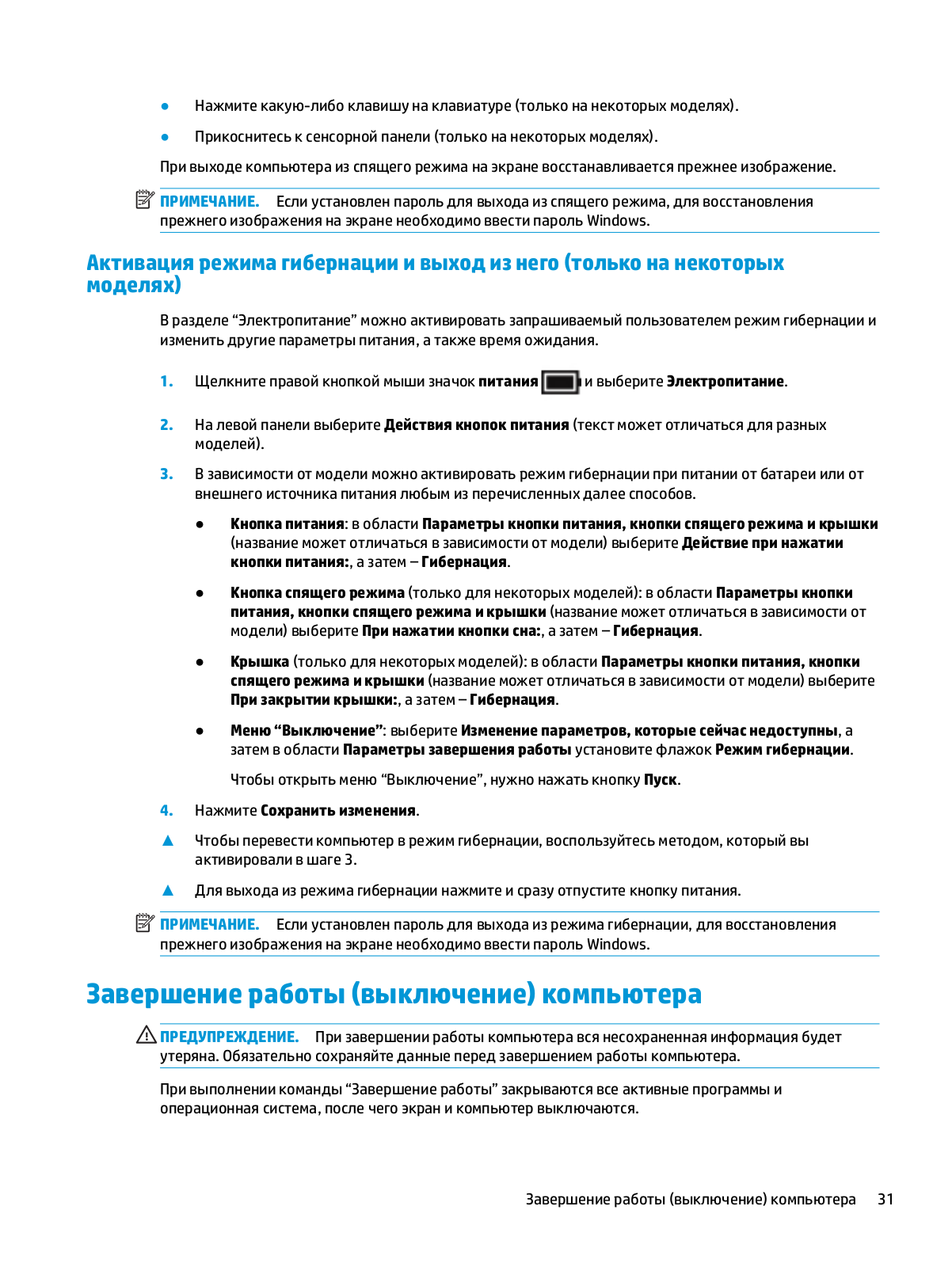 ● Нажмите какую-либо клавишу на клавиатуре (только на некоторых моделях).

● Прикоснитесь к сенсорной панели (только на некоторых моделях).

При выходе компьютера из спящего режима на экране восстанавливается прежнее изображение.

ПРИМЕЧАНИЕ. Если установлен пароль для выхода из спящего режима, для восстановления прежнего изображения на экране необходимо ввести пароль Windows.

Активация режима гибернации и выход из него (только на некоторых моделях)

В разделе “Электропитание” можно активировать запрашиваемый пользователем режим гибернации и изменить другие параметры питания, а также время ожидания.

1. Щелкните правой кнопкой мыши значок питания и выберите Электропитание.

2. На левой панели выберите Действия кнопок питания (текст может отличаться для разных моделей).

3. В зависимости от модели можно активировать режим гибернации при питании от батареи или от внешнего источника питания любым из перечисленных далее способов.

● Кнопка питания: в области Параметры кнопки питания, кнопки спящего режима и крышки (название может отличаться в зависимости от модели) выберите Действие при нажатии кнопки питания:, а затем – Гибернация.

● Кнопка спящего режима (только для некоторых моделей): в области Параметры кнопки питания, кнопки спящего режима и крышки (название может отличаться в зависимости от модели) выберите При нажатии кнопки сна:, а затем – Гибернация.

● Крышка (только для некоторых моделей): в области Параметры кнопки питания, кнопки спящего режима и крышки (название может отличаться в зависимости от модели) выберите При закрытии крышки:, а затем – Гибернация.

● Меню “Выключение”: выберите Изменение параметров, которые сейчас недоступны, а затем в области Параметры завершения работы установите флажок Режим гибернации.

Чтобы открыть меню “Выключение”, нужно нажать кнопку Пуск.

4. Нажмите Сохранить изменения.

▲ Чтобы перевести компьютер в режим гибернации, воспользуйтесь методом, который вы активировали в шаге 3.

▲ Для выхода из режима гибернации нажмите и сразу отпустите кнопку питания.

ПРИМЕЧАНИЕ. Если установлен пароль для выхода из режима гибернации, для восстановления прежнего изображения на экране необходимо ввести пароль Windows.

Завершение работы (выключение) компьютера

ПРЕДУПРЕЖДЕНИЕ. При завершении работы компьютера вся несохраненная информация будет утеряна. Обязательно сохраняйте данные перед завершением работы компьютера.

При выполнении команды “Завершение работы” закрываются все активные программы и операционная система, после чего экран и компьютер выключаются.

Завершение работы (выключение) компьютера 31